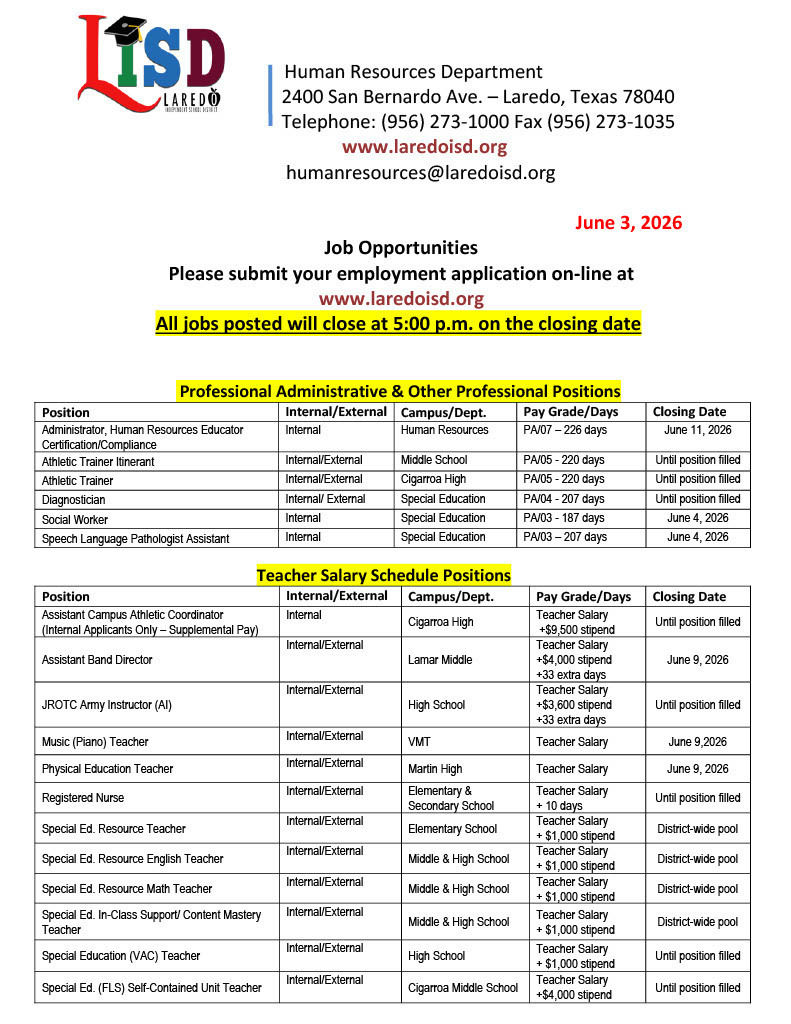 LISD
LAREDO
INDEPENDENT SCHOOL DISTRICT

Human Resources Department
2400 San Bernardo Ave. – Laredo, Texas 78040
Telephone: (956) 273-1000 Fax (956) 273-1035
www.laredoisd.org
humanresources@laredoisd.org

June 3, 2026

Job Opportunities
Please submit your employment application on-line at
www.laredoisd.org
All jobs posted will close at 5:00 p.m. on the closing date

Professional Administrative & Other Professional Positions

| Position | Internal/External | Campus/Dept. | Pay Grade/Days | Closing Date |
|---|---|---|---|---|
| Administrator, Human Resources Educator Certification/Compliance | Internal | Human Resources | PA/07 – 226 days | June 11, 2026 |
| Athletic Trainer Itinerant | Internal/External | Middle School | PA/05 - 220 days | Until position filled |
| Athletic Trainer | Internal/External | Cigarroa High | PA/05 - 220 days | Until position filled |
| Diagnostician | Internal/ External | Special Education | PA/04 - 207 days | Until position filled |
| Social Worker | Internal | Special Education | PA/03 - 187 days | June 4, 2026 |
| Speech Language Pathologist Assistant | Internal | Special Education | PA/03 – 207 days | June 4, 2026 |

Teacher Salary Schedule Positions

| Position | Internal/External | Campus/Dept. | Pay Grade/Days | Closing Date |
|---|---|---|---|---|
| Assistant Campus Athletic Coordinator (Internal Applicants Only – Supplemental Pay) | Internal | Cigarroa High | Teacher Salary +$9,500 stipend | Until position filled |
| Assistant Band Director | Internal/External | Lamar Middle | Teacher Salary +$4,000 stipend +33 extra days | June 9, 2026 |
| JROTC Army Instructor (AI) | Internal/External | High School | Teacher Salary +$3,600 stipend +33 extra days | Until position filled |
| Music (Piano) Teacher | Internal/External | VMT | Teacher Salary | June 9,2026 |
| Physical Education Teacher | Internal/External | Martin High | Teacher Salary | June 9, 2026 |
| Registered Nurse | Internal/External | Elementary & Secondary School | Teacher Salary + 10 days | Until position filled |
| Special Ed. Resource Teacher | Internal/External | Elementary School | Teacher Salary + $1,000 stipend | District-wide pool |
| Special Ed. Resource English Teacher | Internal/External | Middle & High School | Teacher Salary + $1,000 stipend | District-wide pool |
| Special Ed. Resource Math Teacher | Internal/External | Middle & High School | Teacher Salary + $1,000 stipend | District-wide pool |
| Special Ed. In-Class Support/ Content Mastery Teacher | Internal/External | Middle & High School | Teacher Salary + $1,000 stipend | District-wide pool |
| Special Education (VAC) Teacher | Internal/External | High School | Teacher Salary + $1,000 stipend | Until position filled |
| Special Ed. (FLS) Self-Contained Unit Teacher | Internal/External | Cigarroa Middle School | Teacher Salary +$4,000 stipend | Until position filled |